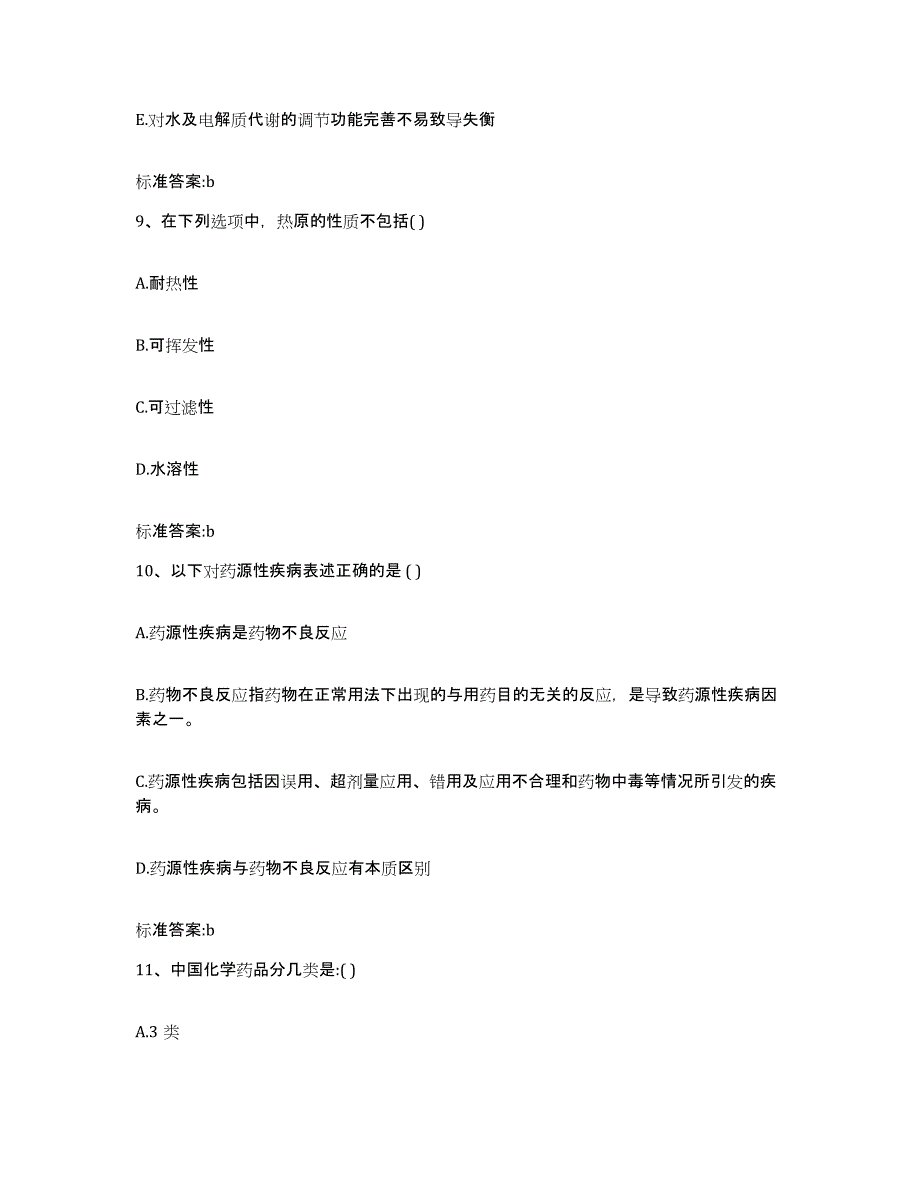 E.对水及电解质代谢的调节功能完善不易致导失衡

标准答案:b

9、在下列选项中，热原的性质不包括( )

A.耐热性

B.可挥发性

C.可过滤性

D.水溶性

标准答案:b

10、以下对药源性疾病表述正确的是 ( )

A.药源性疾病是药物不良反应

B.药物不良反应指药物在正常用法下出现的与用药目的无关的反应，是导致药源性疾病因素之一。

C.药源性疾病包括因误用、超剂量应用、错用及应用不合理和药物中毒等情况所引发的疾病。

D.药源性疾病与药物不良反应有本质区别

标准答案:b

11、中国化学药品分几类是:( )

A.3 类